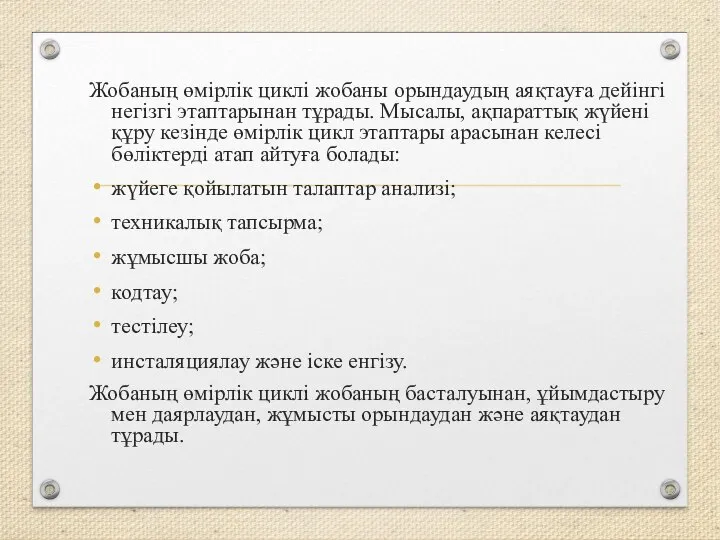 Жобаның өмірлік циклі жобаны орындаудың аяқтауға дейінгі негізгі этаптарынан тұрады. Мысалы, ақпараттық жүйені құру кезінде өмірлік цикл этаптары арасынан келесі бөліктерді атап айтуға болады:

• жүйеге қойылатын талаптар анализі;
• техникалық тапсырма;
• жұмысшы жоба;
• кодтау;
• тестілеу;
• инсталяциялау және іске енгізу.

Жобаның өмірлік циклі жобаның басталуынан, ұйымдастыру мен даярлаудан, жұмысты орындаудан және аяқтаудан тұрады.